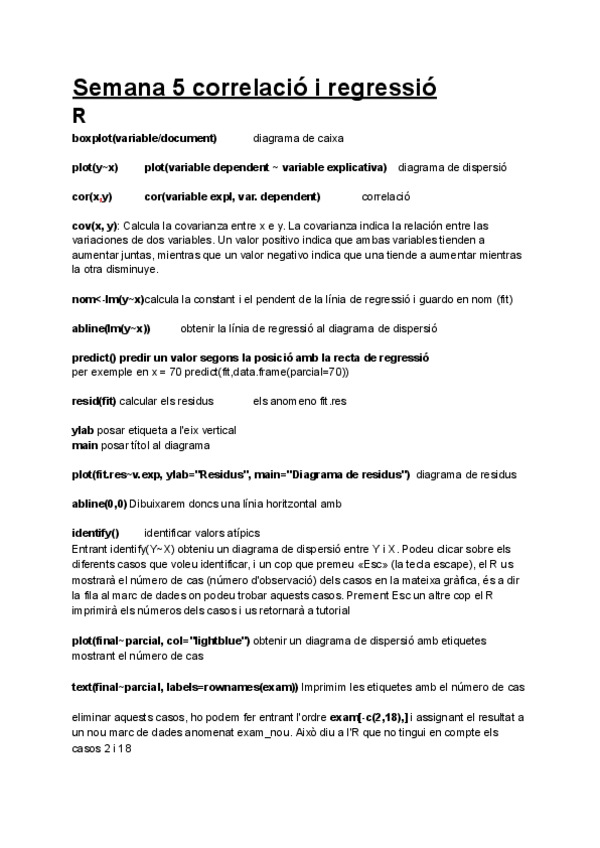 Semana 5 correlació i regressió
R

boxplot(variable/document) diagrama de caixa

plot(y~x) plot(variable dependent ~ variable explicativa) diagrama de dispersió

cor(x,y) cor(variable expl, var. dependent) correlació

cov(x, y): Calcula la covarianza entre x e y. La covarianza indica la relación entre las variaciones de dos variables. Un valor positivo indica que ambas variables tienden a aumentar juntas, mientras que un valor negativo indica que una tiende a aumentar mientras la otra disminuye.

nom<-lm(y~x)calcula la constant i el pendent de la línia de regressió i guardo en nom (fit)

abline(lm(y~x)) obtenir la línia de regressió al diagrama de dispersió

predict() predir un valor segons la posició amb la recta de regressió
per exemple en x = 70 predict(fit,data.frame(parcial=70))

resid(fit) calcular els residus els anomeno fit.res

ylab posar etiqueta a l'eix vertical
main posar títol al diagrama

plot(fit.res~v.exp, ylab="Residus", main="Diagrama de residus") diagrama de residus

abline(0,0) Dibuixarem doncs una línia horitzontal amb

identify() identificar valors atípics
Entrant identify(Y~X) obteniu un diagrama de dispersió entre Y i X. Podeu clicar sobre els diferents casos que voleu identificar, i un cop que premeu «Esc» (la tecla escape), el R us mostrarà el número de cas (número d'observació) dels casos en la mateixa gràfica, és a dir la fila al marc de dades on podeu trobar aquests casos. Prement Esc un altre cop el R imprimirà els números dels casos i us retornarà a tutorial

plot(final~parcial, col="lightblue") obtenir un diagrama de dispersió amb etiquetes mostrant el número de cas

text(final~parcial, labels=rownames(exam)) Imprimim les etiquetes amb el número de cas

eliminar aquests casos, ho podem fer entrant l'ordre exam[-c(2,18),] i assignant el resultat a un nou marc de dades anomenat exam_nou. Això diu a l'R que no tingui en compte els casos 2 i 18